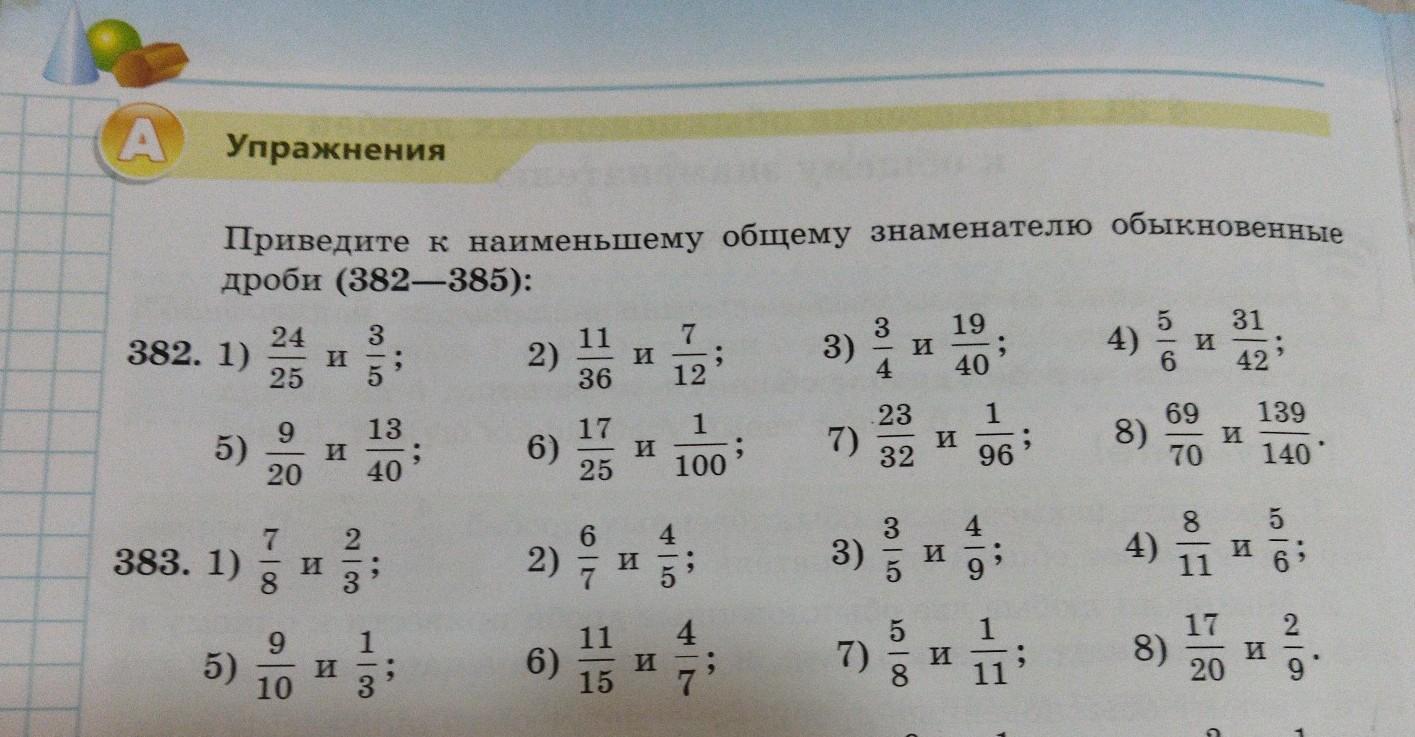 A

Упражнения

Приведите к наименьшему общему знаменателю обыкновенные дроби (382—385):

382. 1) $\frac{24}{25}$ и $\frac{3}{5}$;   2) $\frac{11}{36}$ и $\frac{7}{12}$;   3) $\frac{3}{4}$ и $\frac{19}{40}$;   4) $\frac{5}{6}$ и $\frac{31}{42}$;

5) $\frac{9}{20}$ и $\frac{13}{40}$;   6) $\frac{17}{25}$ и $\frac{1}{100}$;   7) $\frac{23}{32}$ и $\frac{1}{96}$;   8) $\frac{69}{70}$ и $\frac{139}{140}$.

383. 1) $\frac{7}{8}$ и $\frac{2}{3}$;   2) $\frac{6}{7}$ и $\frac{4}{5}$;   3) $\frac{3}{5}$ и $\frac{4}{9}$;   4) $\frac{8}{11}$ и $\frac{5}{6}$;

5) $\frac{9}{10}$ и $\frac{1}{3}$;   6) $\frac{11}{15}$ и $\frac{4}{7}$;   7) $\frac{5}{8}$ и $\frac{1}{11}$;   8) $\frac{17}{20}$ и $\frac{2}{9}$.